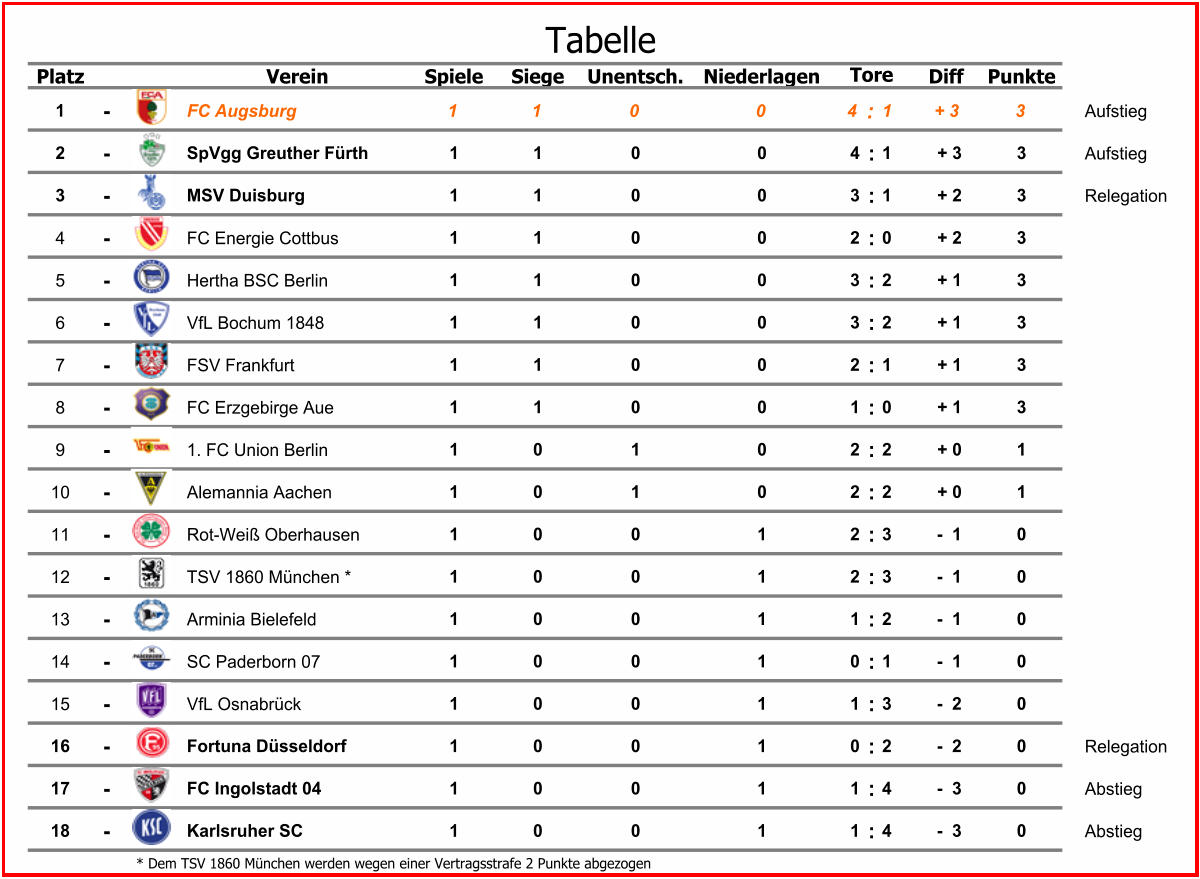 Tabelle

| Platz | | Verein | Spiele | Siege | Unentsch. | Niederlagen | Tore | Diff | Punkte | |
|---|---|---|---|---|---|---|---|---|---|---|
| 1 | - | FC Augsburg | 1 | 1 | 0 | 0 | 4 : 1 | + 3 | 3 | Aufstieg |
| 2 | - | SpVgg Greuther Fürth | 1 | 1 | 0 | 0 | 4 : 1 | + 3 | 3 | Aufstieg |
| 3 | - | MSV Duisburg | 1 | 1 | 0 | 0 | 3 : 1 | + 2 | 3 | Relegation |
| 4 | - | FC Energie Cottbus | 1 | 1 | 0 | 0 | 2 : 0 | + 2 | 3 | |
| 5 | - | Hertha BSC Berlin | 1 | 1 | 0 | 0 | 3 : 2 | + 1 | 3 | |
| 6 | - | VfL Bochum 1848 | 1 | 1 | 0 | 0 | 3 : 2 | + 1 | 3 | |
| 7 | - | FSV Frankfurt | 1 | 1 | 0 | 0 | 2 : 1 | + 1 | 3 | |
| 8 | - | FC Erzgebirge Aue | 1 | 1 | 0 | 0 | 1 : 0 | + 1 | 3 | |
| 9 | - | 1. FC Union Berlin | 1 | 0 | 1 | 0 | 2 : 2 | + 0 | 1 | |
| 10 | - | Alemannia Aachen | 1 | 0 | 1 | 0 | 2 : 2 | + 0 | 1 | |
| 11 | - | Rot-Weiß Oberhausen | 1 | 0 | 0 | 1 | 2 : 3 | - 1 | 0 | |
| 12 | - | TSV 1860 München * | 1 | 0 | 0 | 1 | 2 : 3 | - 1 | 0 | |
| 13 | - | Arminia Bielefeld | 1 | 0 | 0 | 1 | 1 : 2 | - 1 | 0 | |
| 14 | - | SC Paderborn 07 | 1 | 0 | 0 | 1 | 0 : 1 | - 1 | 0 | |
| 15 | - | VfL Osnabrück | 1 | 0 | 0 | 1 | 1 : 3 | - 2 | 0 | |
| 16 | - | Fortuna Düsseldorf | 1 | 0 | 0 | 1 | 0 : 2 | - 2 | 0 | Relegation |
| 17 | - | FC Ingolstadt 04 | 1 | 0 | 0 | 1 | 1 : 4 | - 3 | 0 | Abstieg |
| 18 | - | Karlsruher SC | 1 | 0 | 0 | 1 | 1 : 4 | - 3 | 0 | Abstieg |

* Dem TSV 1860 München werden wegen einer Vertragsstrafe 2 Punkte abgezogen